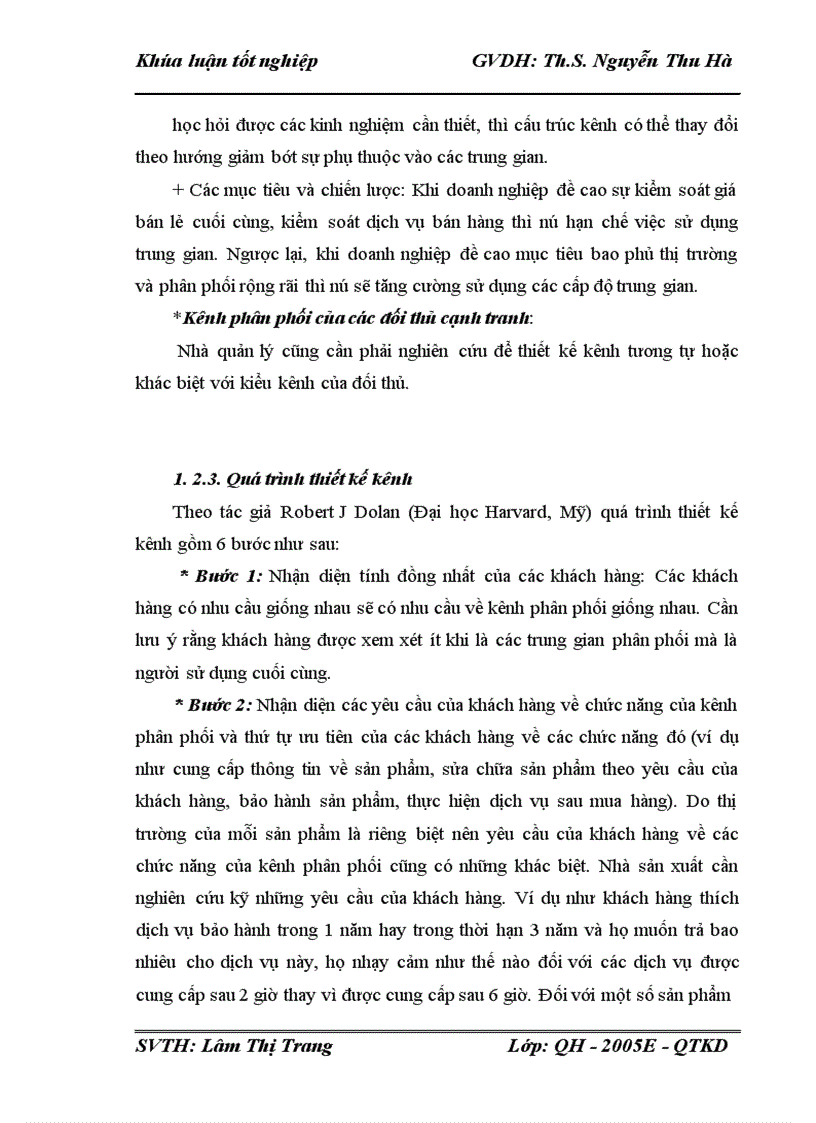 Khúa luận tốt nghiệp GVDH: Th.S. Nguyễn Thu Hà

học hỏi được các kinh nghiệm cần thiết, thì cấu trúc kênh có thể thay đổi theo hướng giảm bớt sự phụ thuộc vào các trung gian.

+ Các mục tiêu và chiến lược: Khi doanh nghiệp đề cao sự kiểm soát giá bán lẻ cuối cùng, kiểm soát dịch vụ bán hàng thì nú hạn chế việc sử dụng trung gian. Ngược lại, khi doanh nghiệp đề cao mục tiêu bao phủ thị trường và phân phối rộng rãi thì nú sẽ tăng cường sử dụng các cấp độ trung gian.

*Kênh phân phối của các đối thủ cạnh tranh:

Nhà quản lý cũng cần phải nghiên cứu để thiết kế kênh tương tự hoặc khác biệt với kiểu kênh của đối thủ.

1. 2.3. Quá trình thiết kế kênh

Theo tác giả Robert J Dolan (Đại học Harvard, Mỹ) quá trình thiết kế kênh gồm 6 bước như sau:

* Bước 1: Nhận diện tính đồng nhất của các khách hàng: Các khách hàng có nhu cầu giống nhau sẽ có nhu cầu về kênh phân phối giống nhau. Cần lưu ý rằng khách hàng được xem xét ít khi là các trung gian phân phối mà là người sử dụng cuối cùng.

* Bước 2: Nhận diện các yêu cầu của khách hàng về chức năng của kênh phân phối và thứ tự ưu tiên của các khách hàng về các chức năng đó (ví dụ như cung cấp thông tin về sản phẩm, sửa chữa sản phẩm theo yêu cầu của khách hàng, bảo hành sản phẩm, thực hiện dịch vụ sau mua hàng). Do thị trường của mỗi sản phẩm là riêng biệt nên yêu cầu của khách hàng về các chức năng của kênh phân phối cũng có những khác biệt. Nhà sản xuất cần nghiên cứu kỹ những yêu cầu của khách hàng. Ví dụ như khách hàng thích dịch vụ bảo hành trong 1 năm hay trong thời hạn 3 năm và họ muốn trả bao nhiêu cho dịch vụ này, họ nhạy cảm như thế nào đối với các dịch vụ được cung cấp sau 2 giờ thay vì được cung cấp sau 6 giờ. Đối với một số sản phẩm

SVTH: Lâm Thị Trang Lớp: QH - 2005E - QTKD